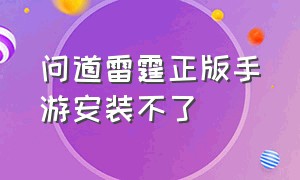 问道雷霆正版手游安装不了